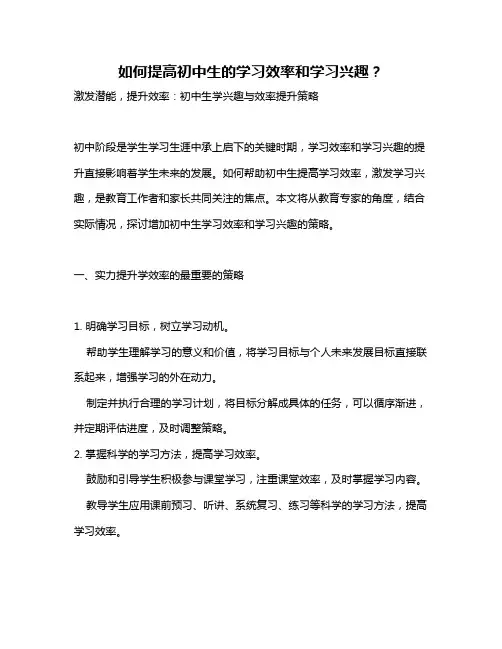 如何提高初中生的学习效率和学习兴趣？

激发潜能，提升效率：初中生学兴趣与效率提升策略

初中阶段是学生学习生涯中承上启下的关键时期，学习效率和学习兴趣的提升直接影响着学生未来的发展。如何帮助初中生提高学习效率，激发学习兴趣，是教育工作者和家长共同关注的焦点。本文将从教育专家的角度，结合实际情况，探讨增加初中生学习效率和学习兴趣的策略。

一、实力提升学效率的最重要的策略

1. 明确学习目标，树立学习动机。

帮助学生理解学习的意义和价值，将学习目标与个人未来发展目标直接联系起来，增强学习的外在动力。

制定并执行合理的学习计划，将目标分解成具体的任务，可以循序渐进，并定期评估进度，及时调整策略。

2. 掌握科学的学习方法，提高学习效率。

鼓励和引导学生积极参与课堂学习，注重课堂效率，及时掌握学习内容。

教导学生应用课前预习、听讲、系统复习、练习等科学的学习方法，提高学习效率。